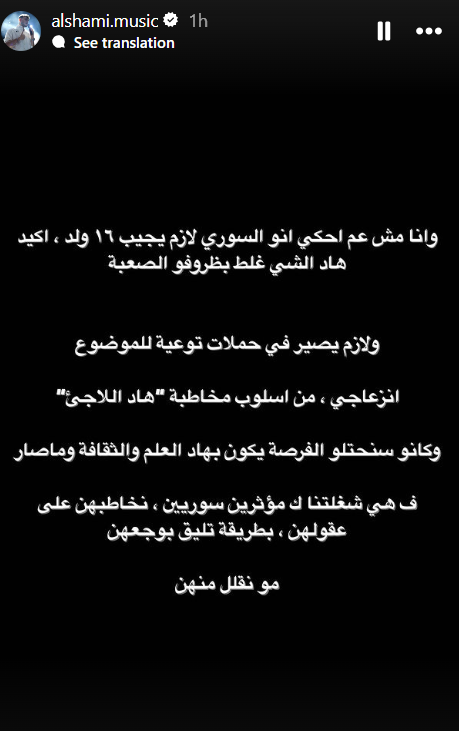 alshami.music 1h
See translation

وانا مش عم احكي انو السوري لازم يجيب ١٦ ولد ، اكيد هاد الشي غلط بظروفو الصعبة

ولازم يصير في حملات توعية للموضوع

انزعاجي ، من اسلوب مخاطبة "هاد اللاجئ"

وكانو سنحتلو الفرصة يكون بهاد العلم والثقافة وماصار

ف هي شغلتنا ك مؤثرين سوريين ، نخاطبهن على عقولهن ، بطريقة تليق بوجعهن

مو نقلل منهن